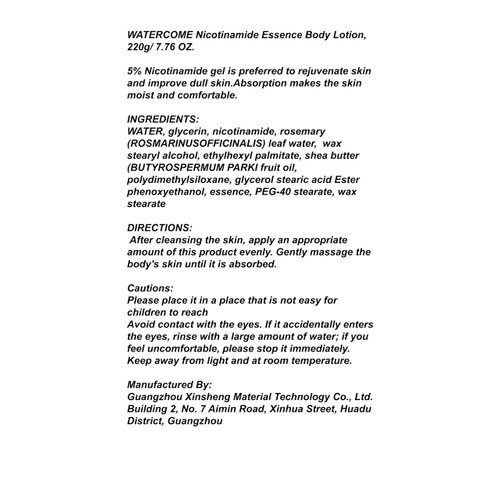 WATERCOME Nicotinamide Essence Body Lotion, 220g/ 7.76 OZ.

5% Nicotinamide gel is preferred to rejuvenate skin and improve dull skin.Absorption makes the skin moist and comfortable.

INGREDIENTS:
WATER, glycerin, nicotinamide, rosemary (ROSMARINUSOFFICINALIS) leaf water, wax stearyl alcohol, ethylhexyl palmitate, shea butter (BUTYROSPERMUM PARKI fruit oil, polydimethylsiloxane, glycerol stearic acid Ester phenoxyethanol, essence, PEG-40 stearate, wax stearate

DIRECTIONS:
After cleansing the skin, apply an appropriate amount of this product evenly. Gently massage the body's skin until it is absorbed.

Cautions:
Please place it in a place that is not easy for children to reach
Avoid contact with the eyes. If it accidentally enters the eyes, rinse with a large amount of water; if you feel uncomfortable, please stop it immediately.
Keep away from light and at room temperature.

Manufactured By:
Guangzhou Xinsheng Material Technology Co., Ltd.
Building 2, No. 7 Aimin Road, Xinhua Street, Huadu District, Guangzhou